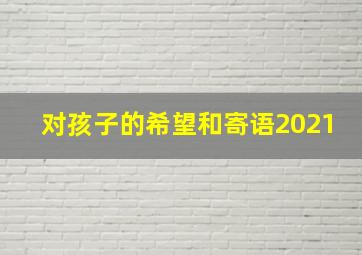 对孩子的希望和寄语2021